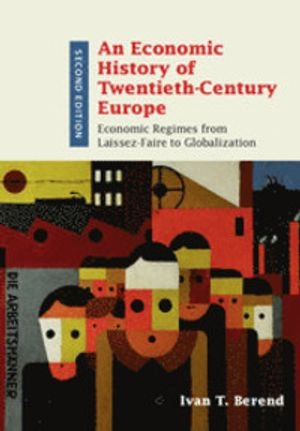 SECOND EDITION

An Economic History of Twentieth-Century Europe

Economic Regimes from Laissez-Faire to Globalization

DIE ARBEITSMÄNNER

Ivan T. Berend